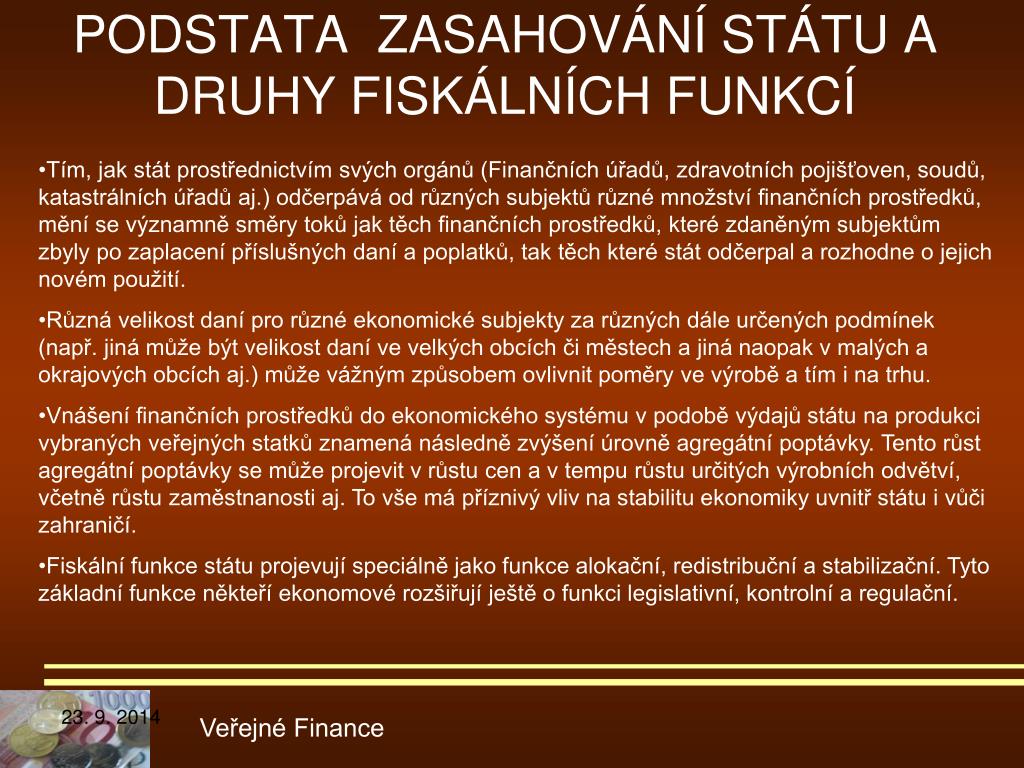 PODSTATA ZASAHOVÁNÍ STÁTU A DRUHY FISKÁLNÍCH FUNKCÍ

•Tím, jak stát prostřednictvím svých orgánů (Finančních úřadů, zdravotních pojišťoven, soudů, katastrálních úřadů aj.) odčerpává od různých subjektů různé množství finančních prostředků, mění se významně směry toků jak těch finančních prostředků, které zdaněným subjektům zbyly po zaplacení příslušných daní a poplatků, tak těch které stát odčerpal a rozhodne o jejich novém použití.

•Různá velikost daní pro různé ekonomické subjekty za různých dále určených podmínek (např. jiná může být velikost daní ve velkých obcích či městech a jiná naopak v malých a okrajových obcích aj.) může vážným způsobem ovlivnit poměry ve výrobě a tím i na trhu.

•Vnášení finančních prostředků do ekonomického systému v podobě výdajů státu na produkci vybraných veřejných statků znamená následně zvýšení úrovně agregátní poptávky. Tento růst agregátní poptávky se může projevit v růstu cen a v tempu růstu určitých výrobních odvětví, včetně růstu zaměstnanosti aj. To vše má příznivý vliv na stabilitu ekonomiky uvnitř státu i vůči zahraničí.

•Fiskální funkce státu projevují speciálně jako funkce alokační, redistribuční a stabilizační. Tyto základní funkce někteří ekonomové rozšiřují ještě o funkci legislativní, kontrolní a regulační.

23. 9. 2014

Veřejné Finance